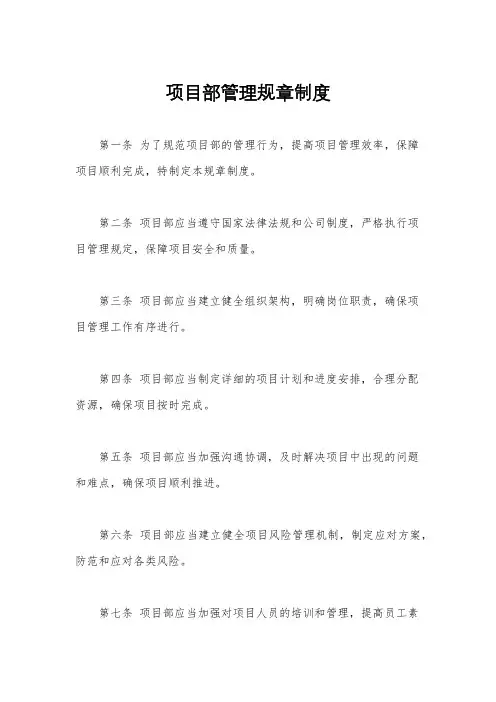 项目部管理规章制度

第一条 为了规范项目部的管理行为，提高项目管理效率，保障项目顺利完成，特制定本规章制度。

第二条 项目部应当遵守国家法律法规和公司制度，严格执行项目管理规定，保障项目安全和质量。

第三条 项目部应当建立健全组织架构，明确岗位职责，确保项目管理工作有序进行。

第四条 项目部应当制定详细的项目计划和进度安排，合理分配资源，确保项目按时完成。

第五条 项目部应当加强沟通协调，及时解决项目中出现的问题和难点，确保项目顺利推进。

第六条 项目部应当建立健全项目风险管理机制，制定应对方案，防范和应对各类风险。

第七条 项目部应当加强对项目人员的培训和管理，提高员工素